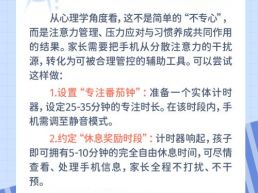 从心理学角度看，这不是简单的“不专心”，而是注意力管理、压力应对与习惯养成共同作用的结果。家长需要把手机从分散注意力的干扰源，转化为可被合理管控的辅助工具。可以尝试这样做：

1.设置“专注番茄钟”：准备一个实体计时器，设定25-35分钟的专注时长。在该时段内，手机需调至静音模式。

2.约定“休息奖励时段”：计时器响起，孩子即可拥有5-10分钟的完全自由休息时间，可尽情查看、处理手机信息，家长全程不打扰、不干预。